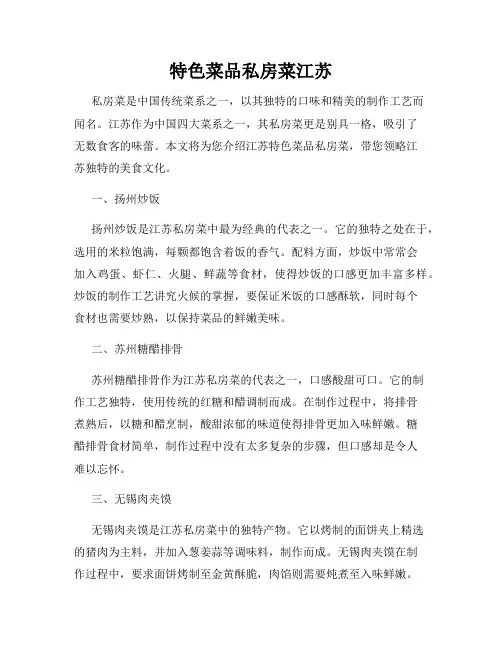 特色菜品私房菜江苏

私房菜是中国传统菜系之一，以其独特的口味和精美的制作工艺而闻名。江苏作为中国四大菜系之一，其私房菜更是别具一格，吸引了无数食客的味蕾。本文将为您介绍江苏特色菜品私房菜，带您领略江苏独特的美食文化。

一、扬州炒饭

扬州炒饭是江苏私房菜中最为经典的代表之一。它的独特之处在于，选用的米粒饱满，每颗都饱含着饭的香气。配料方面，炒饭中常常会加入鸡蛋、虾仁、火腿、鲜蔬等食材，使得炒饭的口感更加丰富多样。炒饭的制作工艺讲究火候的掌握，要保证米饭的口感酥软，同时每个食材也需要炒熟，以保持菜品的鲜嫩美味。

二、苏州糖醋排骨

苏州糖醋排骨作为江苏私房菜的代表之一，口感酸甜可口。它的制作工艺独特，使用传统的红糖和醋调制而成。在制作过程中，将排骨煮熟后，以糖和醋烹制，酸甜浓郁的味道使得排骨更加入味鲜嫩。糖醋排骨食材简单，制作过程中没有太多复杂的步骤，但口感却是令人难以忘怀。

三、无锡肉夹馍

无锡肉夹馍是江苏私房菜中的独特产物。它以烤制的面饼夹上精选的猪肉为主料，并加入葱姜蒜等调味料，制作而成。无锡肉夹馍在制作过程中，要求面饼烤制至金黄酥脆，肉馅则需要炖煮至入味鲜嫩。